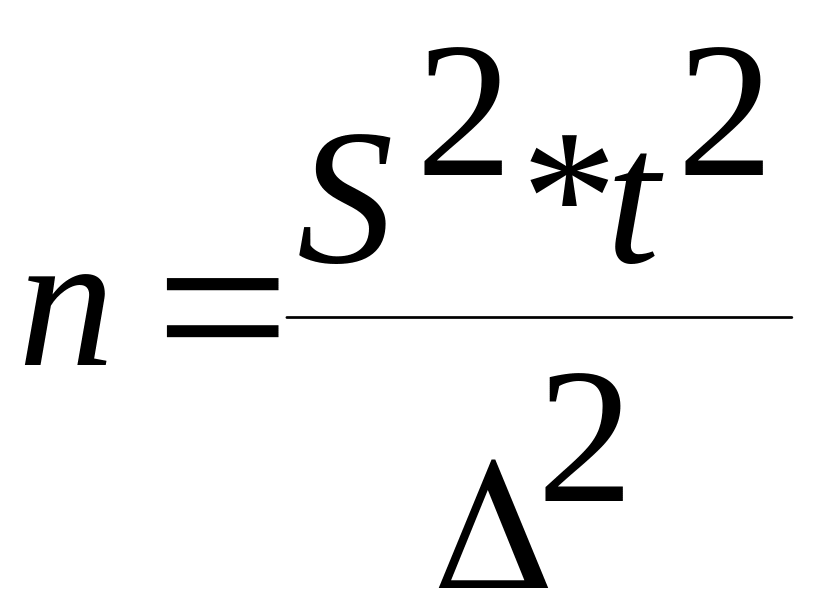 $n = \frac{S^2 * t^2}{\Delta^2}$